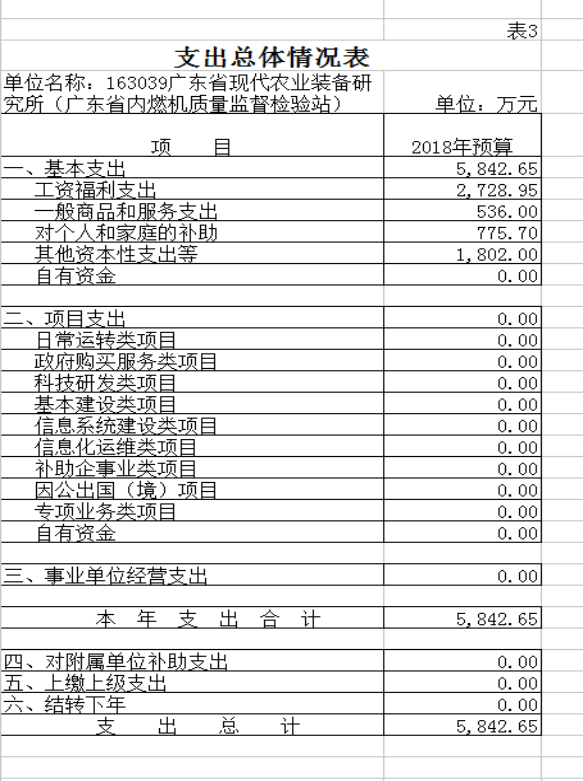 表3

支出总体情况表

单位名称：163039广东省现代农业装备研究所（广东省内燃机质量监督检验站） 单位：万元

| 项　　目 | 2018年预算 |
|---|---|
| 一、基本支出 | 5,842.65 |
| 工资福利支出 | 2,728.95 |
| 一般商品和服务支出 | 536.00 |
| 对个人和家庭的补助 | 775.70 |
| 其他资本性支出等 | 1,802.00 |
| 自有资金 | 0.00 |
| | |
| 二、项目支出 | 0.00 |
| 日常运转类项目 | 0.00 |
| 政府购买服务类项目 | 0.00 |
| 科技研发类项目 | 0.00 |
| 基本建设类项目 | 0.00 |
| 信息系统建设类项目 | 0.00 |
| 信息化运维类项目 | 0.00 |
| 补助企事业类项目 | 0.00 |
| 因公出国（境）项目 | 0.00 |
| 专项业务类项目 | 0.00 |
| 自有资金 | 0.00 |
| | |
| 三、事业单位经营支出 | 0.00 |
| | |
| 本　年　支　出　合　计 | 5,842.65 |
| | |
| 四、对附属单位补助支出 | 0.00 |
| 五、上缴上级支出 | 0.00 |
| 六、结转下年 | 0.00 |
| 支　出　总　计 | 5,842.65 |